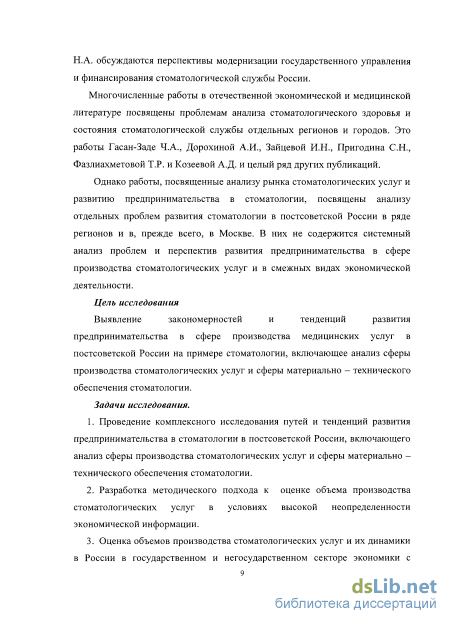 Н.А. обсуждаются перспективы модернизации государственного управления и финансирования стоматологической службы России.

Многочисленные работы в отечественной экономической и медицинской литературе посвящены проблемам анализа стоматологического здоровья и состояния стоматологической службы отдельных регионов и городов. Это работы Гасан-Заде Ч.А., Дорохиной А.И., Зайцевой И.Н., Пригодина С.Н., Фазлиахметовой Т.Р. и Козеевой А.Д. и целый ряд других публикаций.

Однако работы, посвященные анализу рынка стоматологических услуг и развитию предпринимательства в стоматологии, посвящены анализу отдельных проблем развития стоматологии в постсоветской России в ряде регионов и в, прежде всего, в Москве. В них не содержится системный анализ проблем и перспектив развития предпринимательства в сфере производства стоматологических услуг и в смежных видах экономической деятельности.

Цель исследования

Выявление закономерностей и тенденций развития предпринимательства в сфере производства медицинских услуг в постсоветской России на примере стоматологии, включающее анализ сферы производства стоматологических услуг и сферы материально – технического обеспечения стоматологии.

Задачи исследования.

1. Проведение комплексного исследования путей и тенденций развития предпринимательства в стоматологии в постсоветской России, включающего анализ сферы производства стоматологических услуг и сферы материально – технического обеспечения стоматологии.

2. Разработка методического подхода к оценке объема производства стоматологических услуг в условиях высокой неопределенности экономической информации.

3. Оценка объемов производства стоматологических услуг и их динамики в России в государственном и негосударственном секторе экономики с

9

dsLib.net
библиотека диссертаций